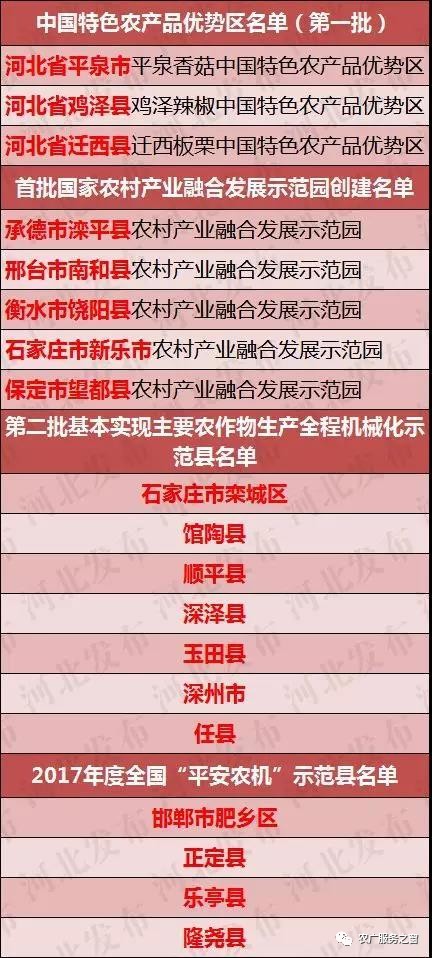 中国特色农产品优势区名单（第一批）

河北省平泉市平泉香菇中国特色农产品优势区

河北省鸡泽县鸡泽辣椒中国特色农产品优势区

河北省迁西县迁西板栗中国特色农产品优势区

首批国家农村产业融合发展示范园创建名单

承德市滦平县农村产业融合发展示范园

邢台市南和县农村产业融合发展示范园

衡水市饶阳县农村产业融合发展示范园

石家庄市新乐市农村产业融合发展示范园

保定市望都县农村产业融合发展示范园

第二批基本实现主要农作物生产全程机械化示范县名单

石家庄市栾城区

馆陶县

顺平县

深泽县

玉田县

深州市

任县

2017年度全国“平安农机”示范县名单

邯郸市肥乡区

正定县

乐亭县

隆尧县

河北发布

农广服务之窗